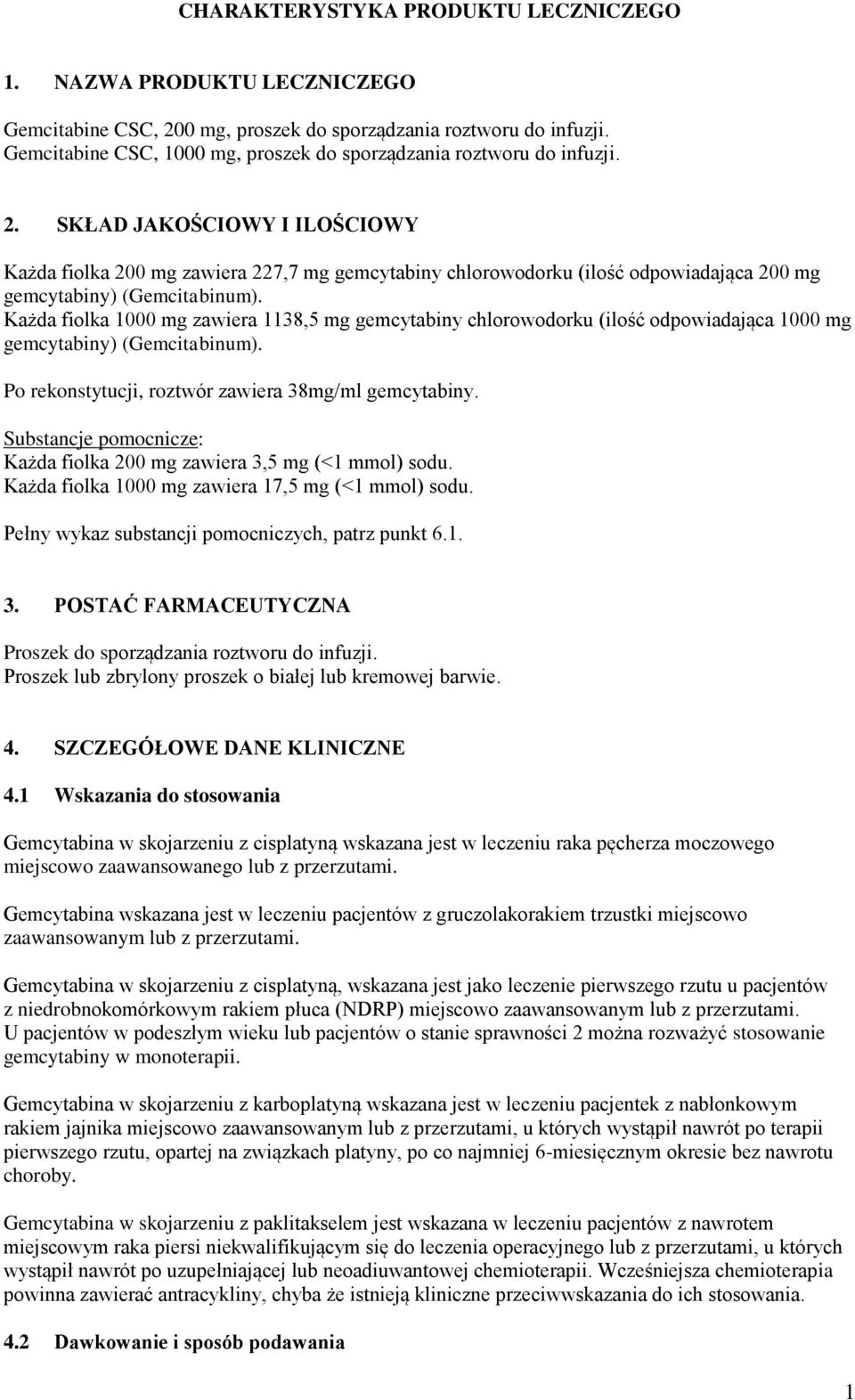 CHARAKTERYSTYKA PRODUKTU LECZNICZEGO

1. NAZWA PRODUKTU LECZNICZEGO

Gemcitabine CSC, 200 mg, proszek do sporządzania roztworu do infuzji.
Gemcitabine CSC, 1000 mg, proszek do sporządzania roztworu do infuzji.

2. SKŁAD JAKOŚCIOWY I ILOŚCIOWY

Każda fiolka 200 mg zawiera 227,7 mg gemcytabiny chlorowodorku (ilość odpowiadająca 200 mg gemcytabiny) (Gemcitabinum).
Każda fiolka 1000 mg zawiera 1138,5 mg gemcytabiny chlorowodorku (ilość odpowiadająca 1000 mg gemcytabiny) (Gemcitabinum).

Po rekonstytucji, roztwór zawiera 38mg/ml gemcytabiny.

Substancje pomocnicze:
Każda fiolka 200 mg zawiera 3,5 mg (<1 mmol) sodu.
Każda fiolka 1000 mg zawiera 17,5 mg (<1 mmol) sodu.

Pełny wykaz substancji pomocniczych, patrz punkt 6.1.

3. POSTAĆ FARMACEUTYCZNA

Proszek do sporządzania roztworu do infuzji.
Proszek lub zbrylony proszek o białej lub kremowej barwie.

4. SZCZEGÓŁOWE DANE KLINICZNE

4.1 Wskazania do stosowania

Gemcytabina w skojarzeniu z cisplatyną wskazana jest w leczeniu raka pęcherza moczowego miejscowo zaawansowanego lub z przerzutami.

Gemcytabina wskazana jest w leczeniu pacjentów z gruczolakorakiem trzustki miejscowo zaawansowanym lub z przerzutami.

Gemcytabina w skojarzeniu z cisplatyną, wskazana jest jako leczenie pierwszego rzutu u pacjentów z niedrobnokomórkowym rakiem płuca (NDRP) miejscowo zaawansowanym lub z przerzutami.
U pacjentów w podeszłym wieku lub pacjentów o stanie sprawności 2 można rozważyć stosowanie gemcytabiny w monoterapii.

Gemcytabina w skojarzeniu z karboplatyną wskazana jest w leczeniu pacjentek z nabłonkowym rakiem jajnika miejscowo zaawansowanym lub z przerzutami, u których wystąpił nawrót po terapii pierwszego rzutu, opartej na związkach platyny, po co najmniej 6-miesięcznym okresie bez nawrotu choroby.

Gemcytabina w skojarzeniu z paklitakselem jest wskazana w leczeniu pacjentów z nawrotem miejscowym raka piersi niekwalifikującym się do leczenia operacyjnego lub z przerzutami, u których wystąpił nawrót po uzupełniającej lub neoadiuwantowej chemioterapii. Wcześniejsza chemioterapia powinna zawierać antracykliny, chyba że istnieją kliniczne przeciwwskazania do ich stosowania.

4.2 Dawkowanie i sposób podawania

1